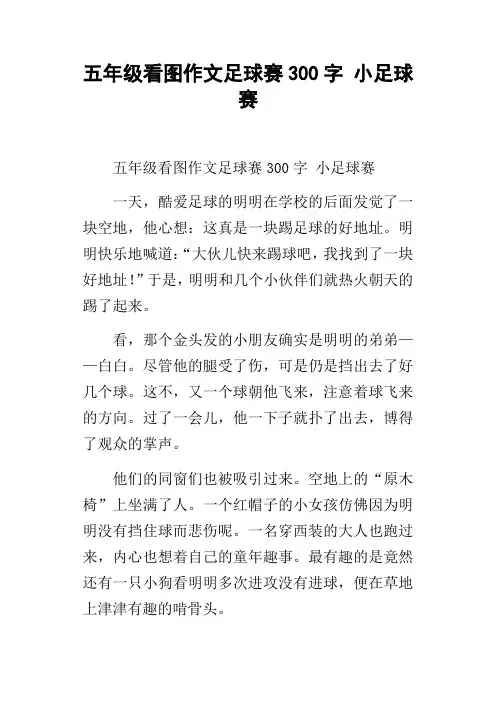 五年级看图作文足球赛 300 字 小足球赛

五年级看图作文足球赛 300 字 小足球赛

一天，酷爱足球的明明在学校的后面发觉了一块空地，他心想：这真是一块踢足球的好地址。明明快乐地喊道：“大伙儿快来踢球吧，我找到了一块好地址！”于是，明明和几个小伙伴们就热火朝天的踢了起来。

看，那个金头发的小朋友确实是明明的弟弟——白白。尽管他的腿受了伤，可是仍是挡出去了好几个球。这不，又一个球朝他飞来，注意着球飞来的方向。过了一会儿，他一下子就扑了出去，博得了观众的掌声。

他们的同窗们也被吸引过来。空地上的“原木椅”上坐满了人。一个红帽子的小女孩仿佛因为明明没有挡住球而悲伤呢。一名穿西装的大人也跑过来，内心也想着自己的童年趣事。最有趣的是竟然还有一只小狗看明明多次进攻没有进球，便在草地上津津有趣的啃骨头。